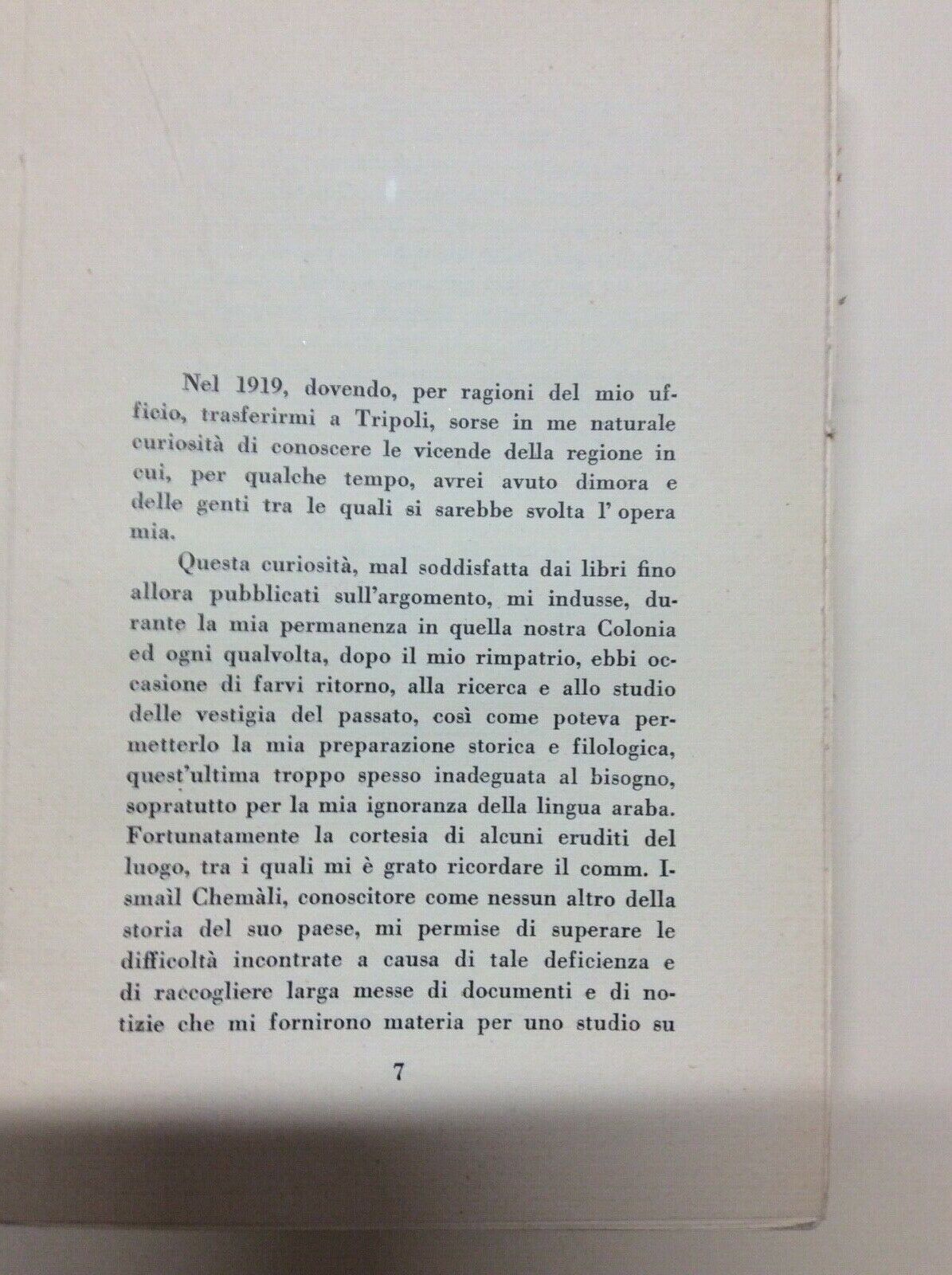 Nel 1919, dovendo, per ragioni del mio ufficio, trasferirmi a Tripoli, sorse in me naturale curiosità di conoscere le vicende della regione in cui, per qualche tempo, avrei avuto dimora e delle genti tra le quali si sarebbe svolta l' opera mia.

Questa curiosità, mal soddisfatta dai libri fino allora pubblicati sull'argomento, mi indusse, durante la mia permanenza in quella nostra Colonia ed ogni qualvolta, dopo il mio rimpatrio, ebbi occasione di farvi ritorno, alla ricerca e allo studio delle vestigia del passato, così come poteva permetterlo la mia preparazione storica e filologica, quest'ultima troppo spesso inadeguata al bisogno, sopratutto per la mia ignoranza della lingua araba. Fortunatamente la cortesia di alcuni eruditi del luogo, tra i quali mi è grato ricordare il comm. Ismaìl Chemàli, conoscitore come nessun altro della storia del suo paese, mi permise di superare le difficoltà incontrate a causa di tale deficienza e di raccogliere larga messe di documenti e di notizie che mi fornirono materia per uno studio su

7